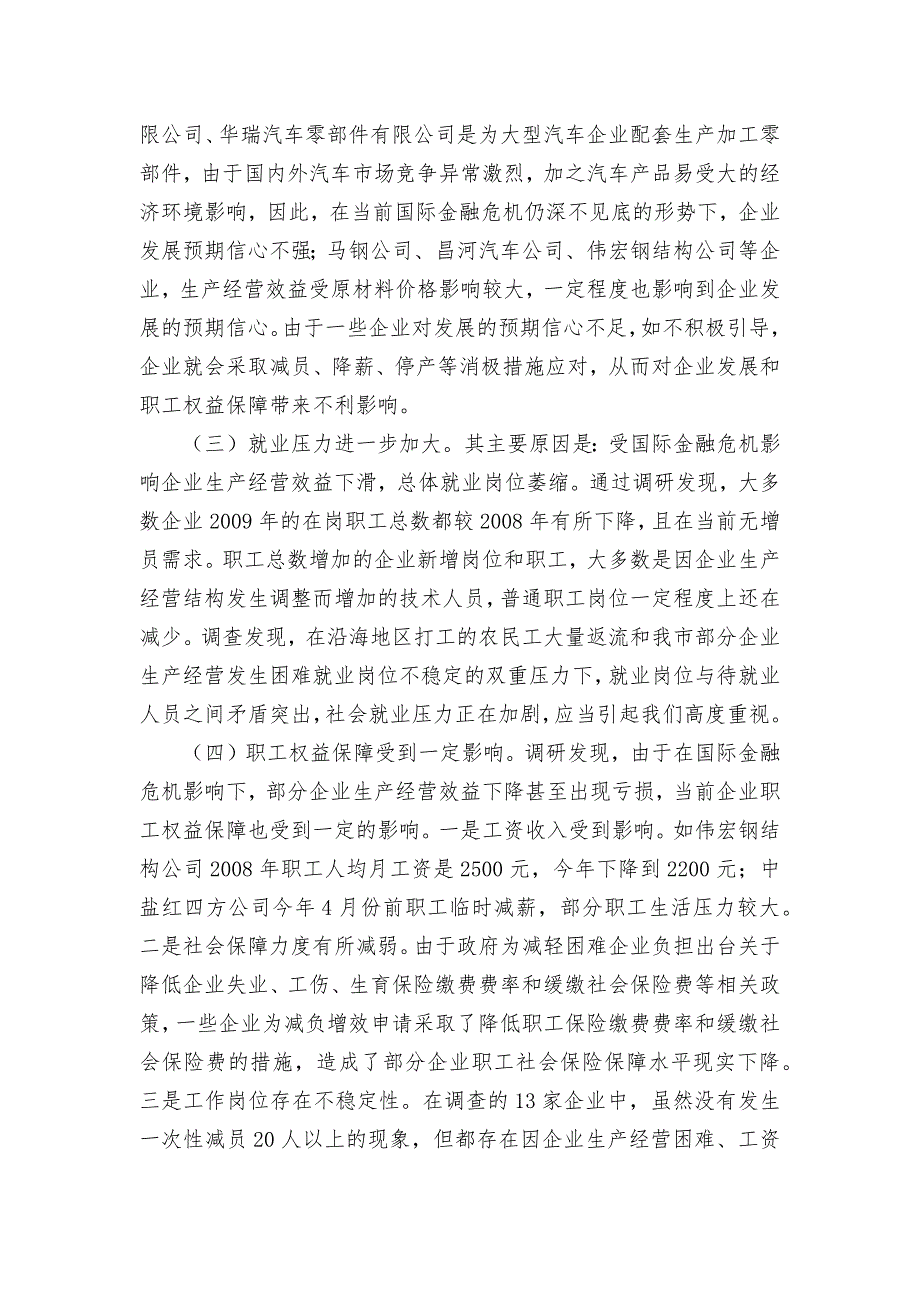 限公司、华瑞汽车零部件有限公司是为大型汽车企业配套生产加工零部件，由于国内外汽车市场竞争异常激烈，加之汽车产品易受大的经济环境影响，因此，在当前国际金融危机仍深不见底的形势下，企业发展预期信心不强；马钢公司、昌河汽车公司、伟宏钢结构公司等企业，生产经营效益受原材料价格影响较大，一定程度也影响到企业发展的预期信心。由于一些企业对发展的预期信心不足，如不积极引导，企业就会采取减员、降薪、停产等消极措施应对，从而对企业发展和职工权益保障带来不利影响。

（三）就业压力进一步加大。其主要原因是：受国际金融危机影响企业生产经营效益下滑，总体就业岗位萎缩。通过调研发现，大多数企业 2009 年的在岗职工总数都较 2008 年有所下降，且在当前无增员需求。职工总数增加的企业新增岗位和职工，大多数是因企业生产经营结构发生调整而增加的技术人员，普通职工岗位一定程度上还在减少。调查发现，在沿海地区打工的农民工大量返流和我市部分企业生产经营发生困难就业岗位不稳定的双重压力下，就业岗位与待就业人员之间矛盾突出，社会就业压力正在加剧，应当引起我们高度重视。

（四）职工权益保障受到一定影响。调研发现，由于在国际金融危机影响下，部分企业生产经营效益下降甚至出现亏损，当前企业职工权益保障也受到一定的影响。一是工资收入受到影响。如伟宏钢结构公司 2008 年职工人均月工资是 2500 元，今年下降到 2200 元；中盐红四方公司今年 4 月份前职工临时减薪，部分职工生活压力较大。二是社会保障力度有所减弱。由于政府为减轻困难企业负担出台关于降低企业失业、工伤、生育保险缴费费率和缓缴社会保险费等相关政策，一些企业为减负增效申请采取了降低职工保险缴费费率和缓缴社会保险费的措施，造成了部分企业职工社会保险保障水平现实下降。三是工作岗位存在不稳定性。在调查的 13 家企业中，虽然没有发生一次性减员 20 人以上的现象，但都存在因企业生产经营困难、工资